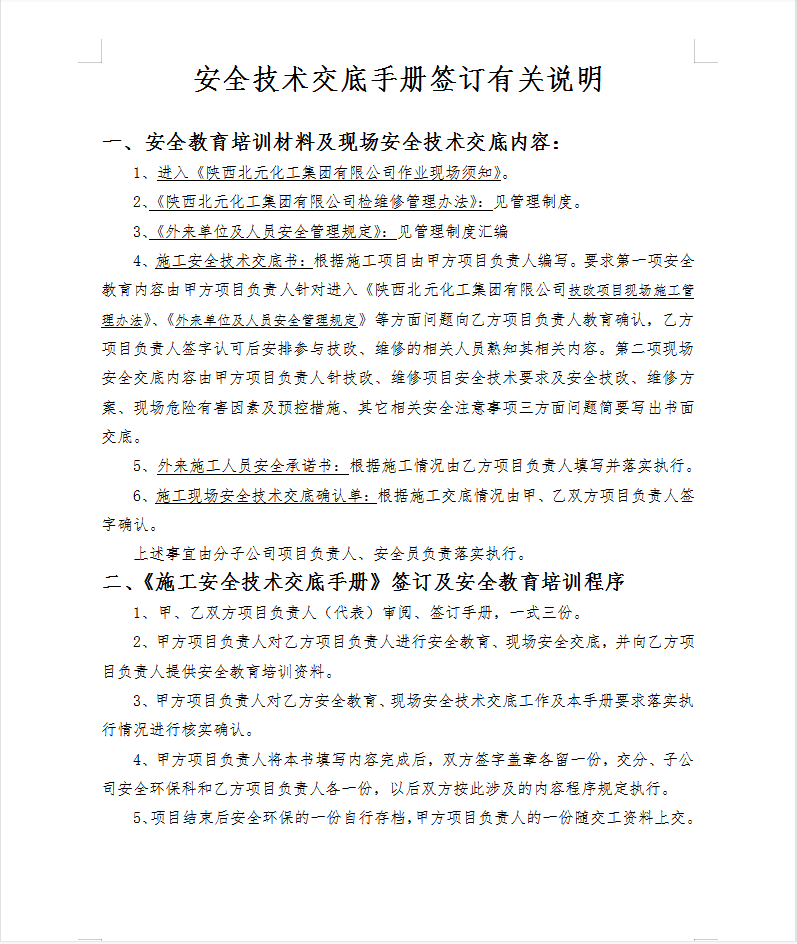 安全技术交底手册签订有关说明

一、安全教育培训材料及现场安全技术交底内容：

1、进入《陕西北元化工集团有限公司作业现场须知》。

2、《陕西北元化工集团有限公司检维修管理办法》：见管理制度。

3、《外来单位及人员安全管理规定》：见管理制度汇编

4、施工安全技术交底书：根据施工项目由甲方项目负责人编写。要求第一项安全教育内容由甲方项目负责人针对进入《陕西北元化工集团有限公司技改项目现场施工管理办法》、《外来单位及人员安全管理规定》等方面问题向乙方项目负责人教育确认，乙方项目负责人签字认可后安排参与技改、维修的相关人员熟知其相关内容。第二项现场安全交底内容由甲方项目负责人针技改、维修项目安全技术要求及安全技改、维修方案、现场危险有害因素及预控措施、其它相关安全注意事项三方面问题简要写出书面交底。

5、外来施工人员安全承诺书：根据施工情况由乙方项目负责人填写并落实执行。

6、施工现场安全技术交底确认单：根据施工交底情况由甲、乙双方项目负责人签字确认。

上述事宜由分子公司项目负责人、安全员负责落实执行。

二、《施工安全技术交底手册》签订及安全教育培训程序

1、甲、乙双方项目负责人（代表）审阅、签订手册，一式三份。

2、甲方项目负责人对乙方项目负责人进行安全教育、现场安全交底，并向乙方项目负责人提供安全教育培训资料。

3、甲方项目负责人对乙方安全教育、现场安全技术交底工作及本手册要求落实执行情况进行核实确认。

4、甲方项目负责人将本书填写内容完成后，双方签字盖章各留一份，交分、子公司安全环保科和乙方项目负责人各一份，以后双方按此涉及的内容程序规定执行。

5、项目结束后安全环保的一份自行存档，甲方项目负责人的一份随交工资料上交。